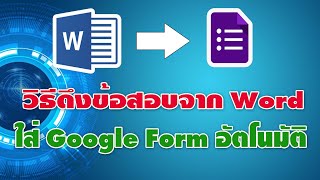 W

วิธีดึงข้อสอบจาก Word
ใส่ Google Form อัตโนมัติ